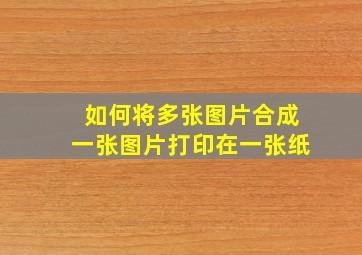 如何将多张图片合成
一张图片打印在一张纸